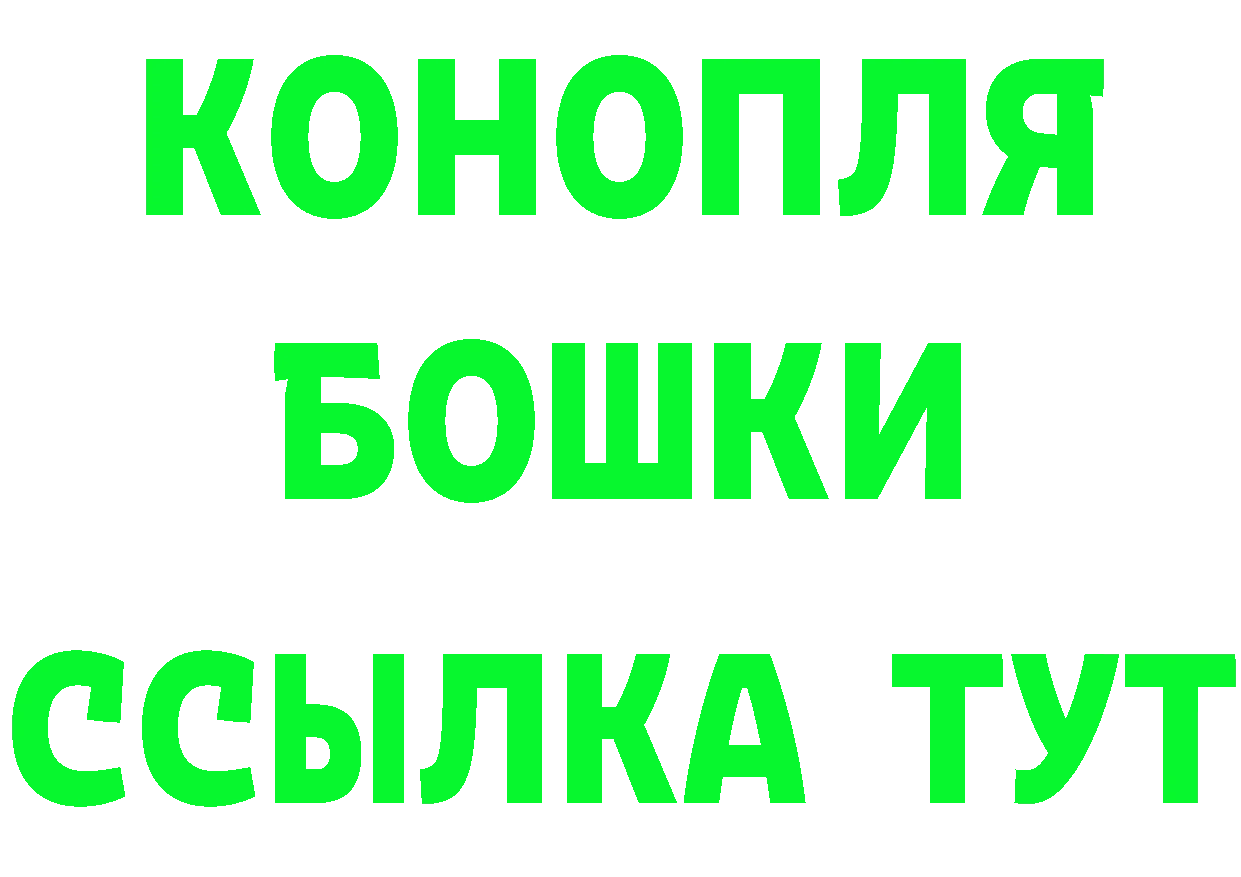 КОНОПЛЯ
БОШКИ
ССЫЛКА ТУТ